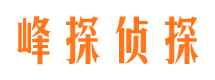 峰探侦探